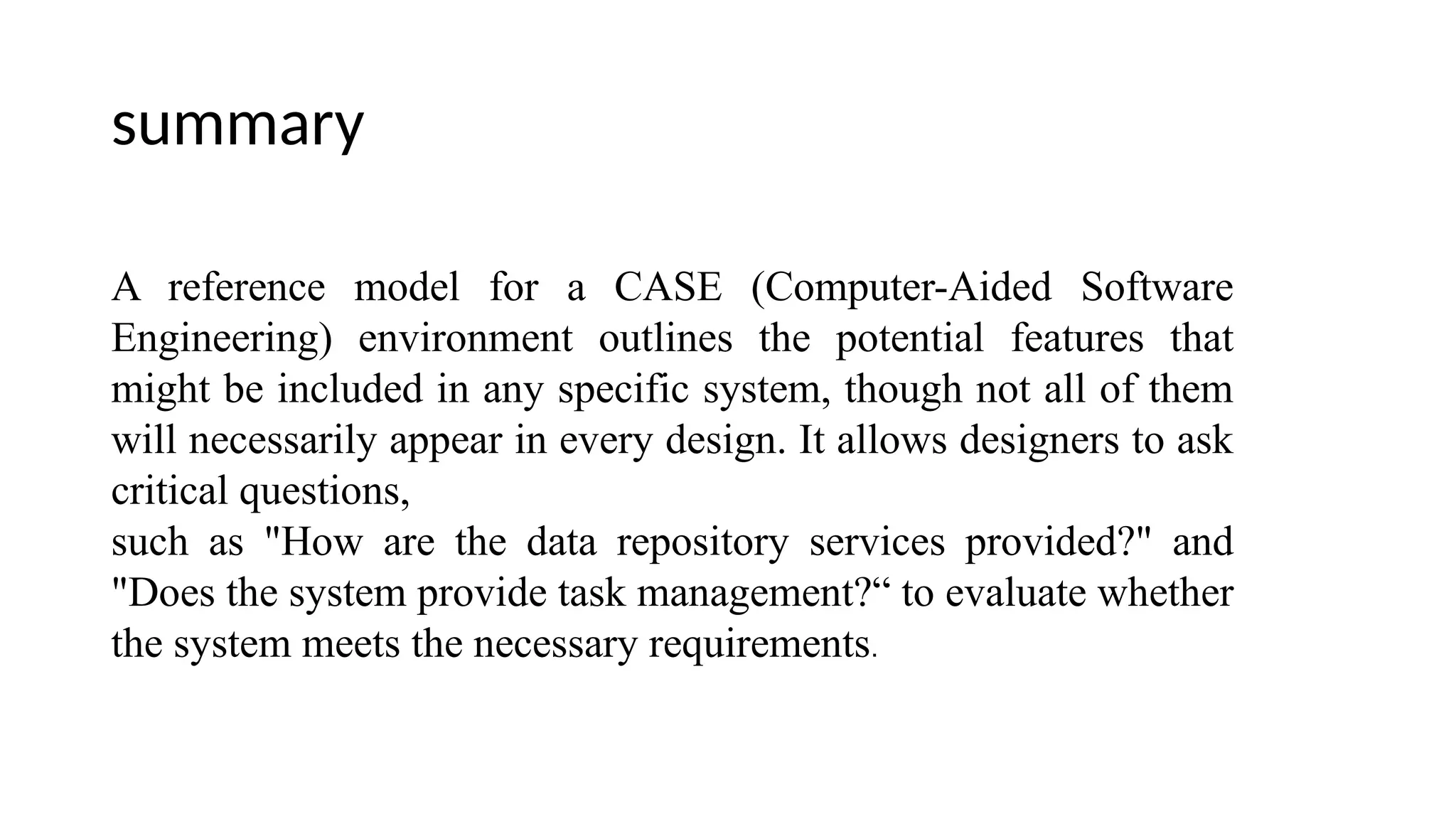 summary

A reference model for a CASE (Computer-Aided Software Engineering) environment outlines the potential features that might be included in any specific system, though not all of them will necessarily appear in every design. It allows designers to ask critical questions,
such as "How are the data repository services provided?" and "Does the system provide task management?“ to evaluate whether the system meets the necessary requirements.